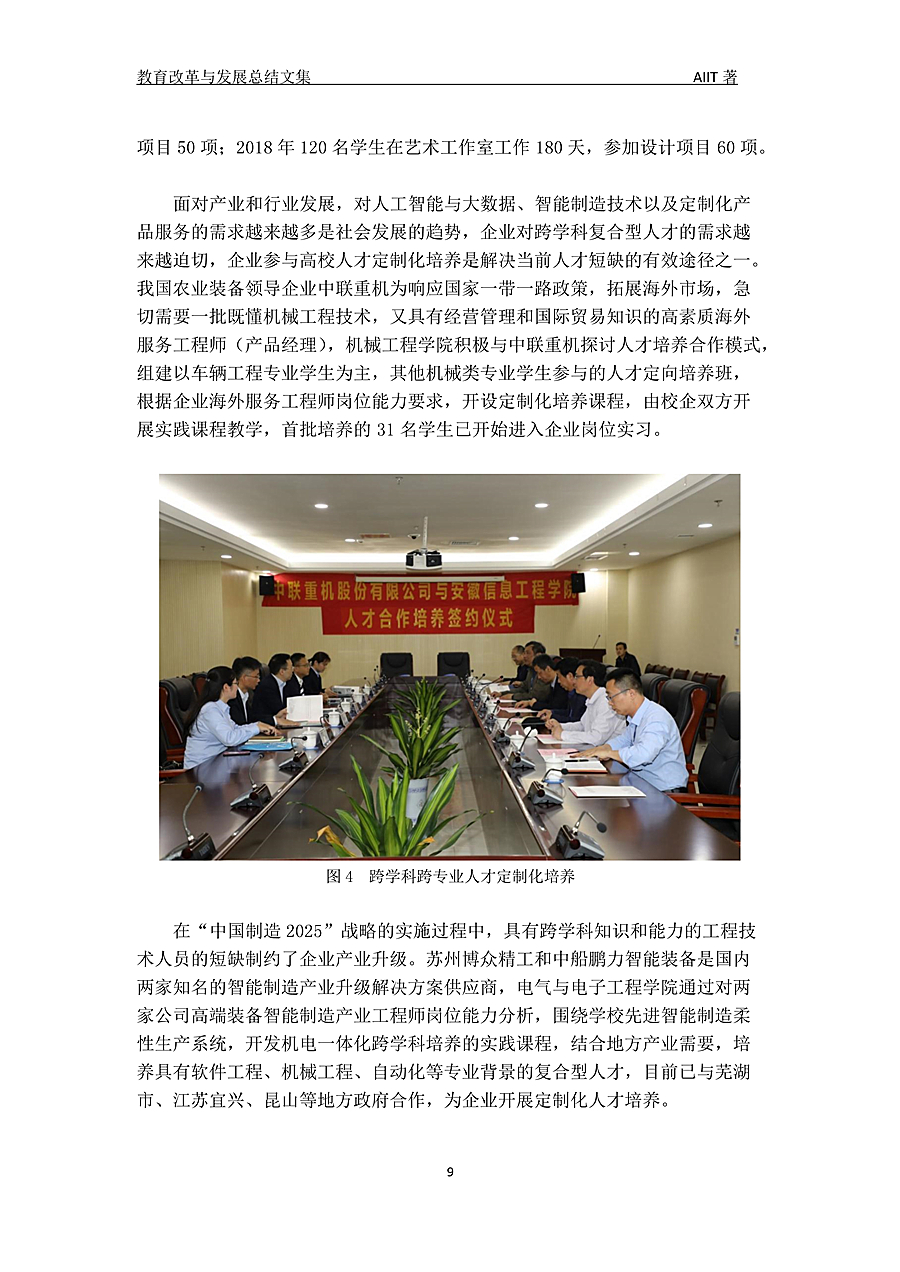 教育改革与发展总结文集 AIIT 著

项目 50 项；2018 年 120 名学生在艺术工作室工作 180 天，参加设计项目 60 项。

面对产业和行业发展，对人工智能与大数据、智能制造技术以及定制化产品服务的需求越来越多是社会发展的趋势，企业对跨学科复合型人才的需求越来越迫切，企业参与高校人才定制化培养是解决当前人才短缺的有效途径之一。我国农业装备领导企业中联重机为响应国家一带一路政策，拓展海外市场，急切需要一批既懂机械工程技术，又具有经营管理和国际贸易知识的高素质海外服务工程师（产品经理），机械工程学院积极与中联重机探讨人才培养合作模式，组建以车辆工程专业学生为主，其他机械类专业学生参与的人才定向培养班，根据企业海外服务工程师岗位能力要求，开设定制化培养课程，由校企双方开展实践课程教学，首批培养的 31 名学生已开始进入企业岗位实习。

中联重机股份有限公司与安徽信息工程学院
人才合作培养签约仪式

图 4 跨学科跨专业人才定制化培养

在“中国制造 2025”战略的实施过程中，具有跨学科知识和能力的工程技术人员的短缺制约了企业产业升级。苏州博众精工和中船鹏力智能装备是国内两家知名的智能制造产业升级解决方案供应商，电气与电子工程学院通过对两家公司高端装备智能制造产业工程师岗位能力分析，围绕学校先进智能制造柔性生产系统，开发机电一体化跨学科培养的实践课程，结合地方产业需要，培养具有软件工程、机械工程、自动化等专业背景的复合型人才，目前已与芜湖市、江苏宜兴、昆山等地方政府合作，为企业开展定制化人才培养。

9